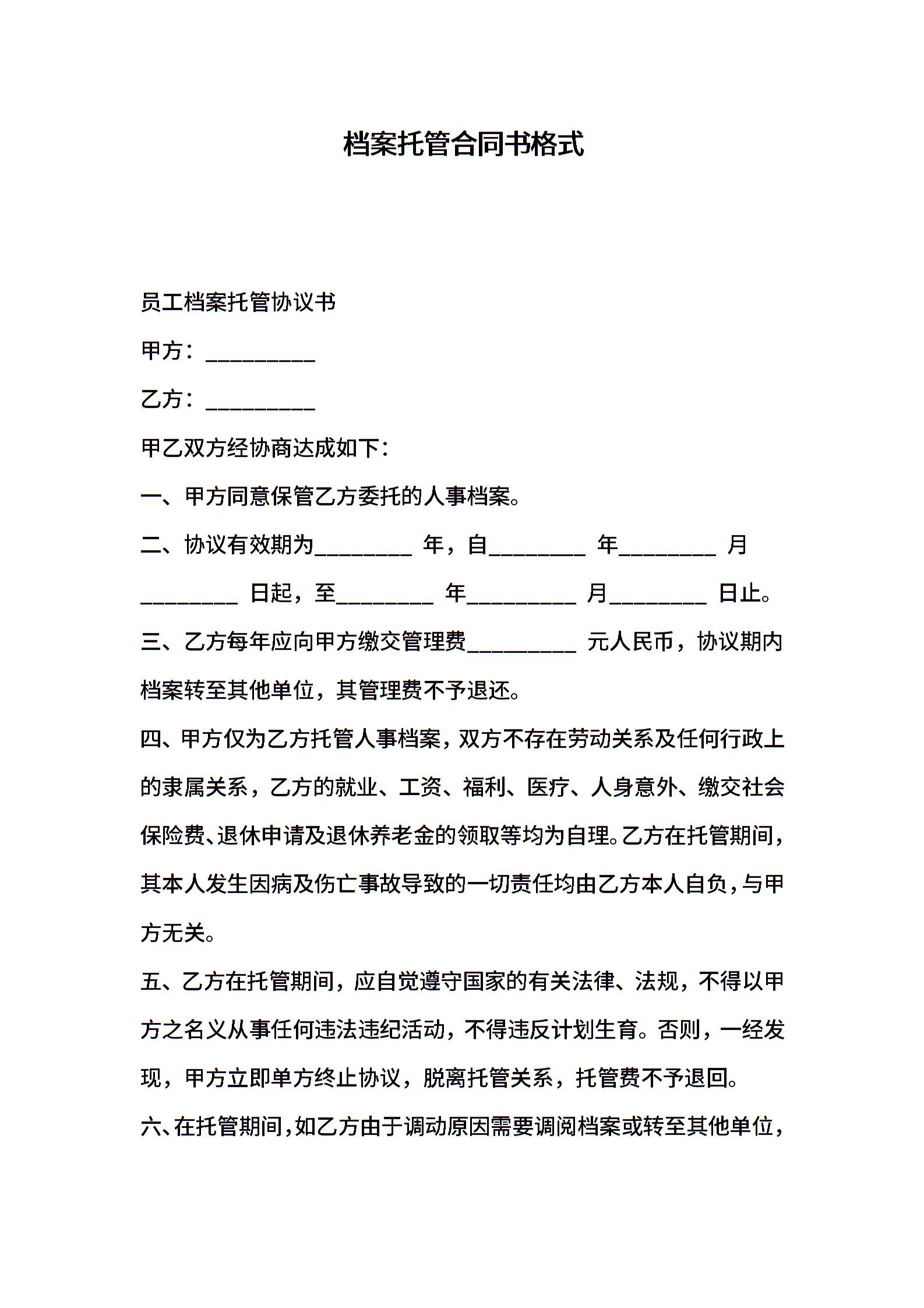 档案托管合同书格式

员工档案托管协议书

甲方：__________

乙方：__________

甲乙双方经协商达成如下：

一、甲方同意保管乙方委托的人事档案。

二、协议有效期为_________ 年，自_________ 年_________ 月_________ 日起，至_________ 年__________ 月_________ 日止。

三、乙方每年应向甲方缴交管理费__________ 元人民币，协议期内档案转至其他单位，其管理费不予退还。

四、甲方仅为乙方托管人事档案，双方不存在劳动关系及任何行政上的隶属关系，乙方的就业、工资、福利、医疗、人身意外、缴交社会保险费、退休申请及退休养老金的领取等均为自理。乙方在托管期间，其本人发生因病及伤亡事故导致的一切责任均由乙方本人自负，与甲方无关。

五、乙方在托管期间，应自觉遵守国家的有关法律、法规，不得以甲方之名义从事任何违法违纪活动，不得违反计划生育。否则，一经发现，甲方立即单方终止协议，脱离托管关系，托管费不予退回。

六、在托管期间，如乙方由于调动原因需要调阅档案或转至其他单位，